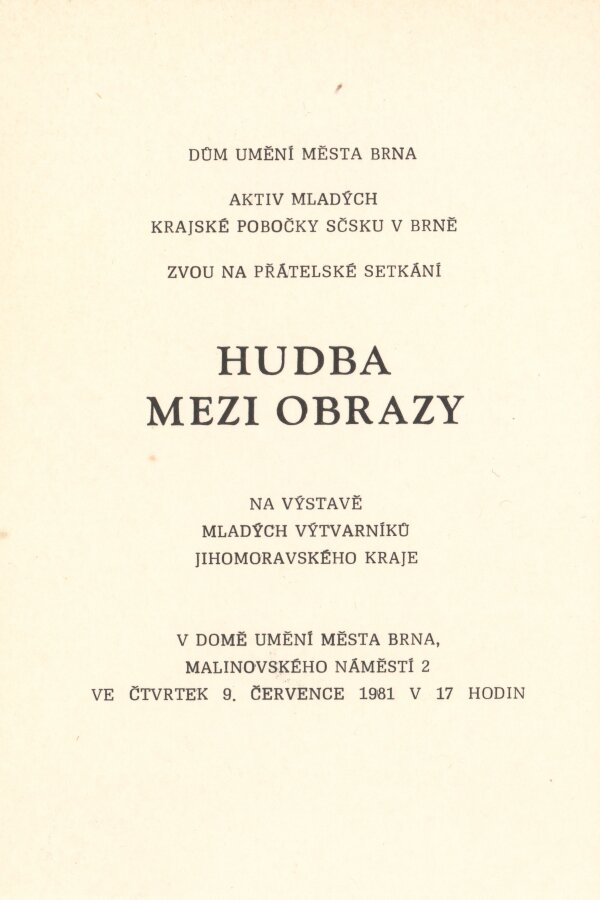 DŮM UMĚNÍ MĚSTA BRNA

AKTIV MLADÝCH
KRAJSKÉ POBOČKY SČSKU V BRNĚ

ZVOU NA PŘÁTELSKÉ SETKÁNÍ

HUDBA
MEZI OBRAZY

NA VÝSTAVĚ
MLADÝCH VÝTVARNÍKŮ
JIHOMORAVSKÉHO KRAJE

V DOMĚ UMĚNÍ MĚSTA BRNA,
MALINOVSKÉHO NÁMĚSTÍ 2
VE ČTVRTEK 9. ČERVENCE 1981 V 17 HODIN